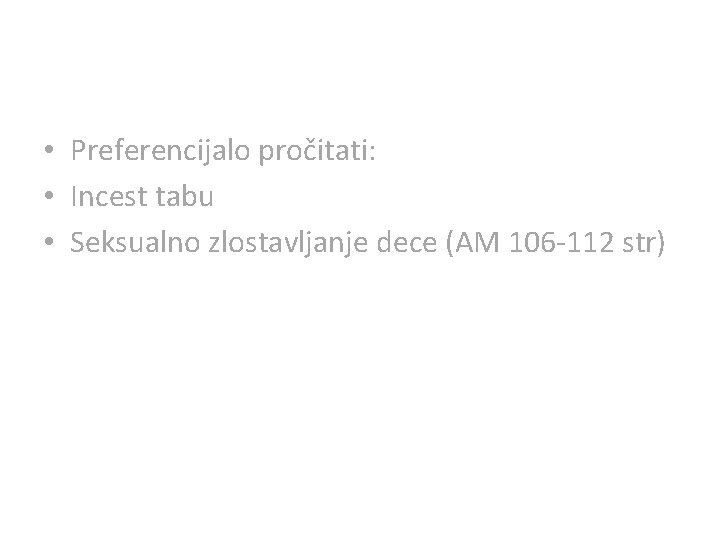 • Preferencijalo pročitati:
• Incest tabu
• Seksualno zlostavljanje dece (AM 106-112 str)